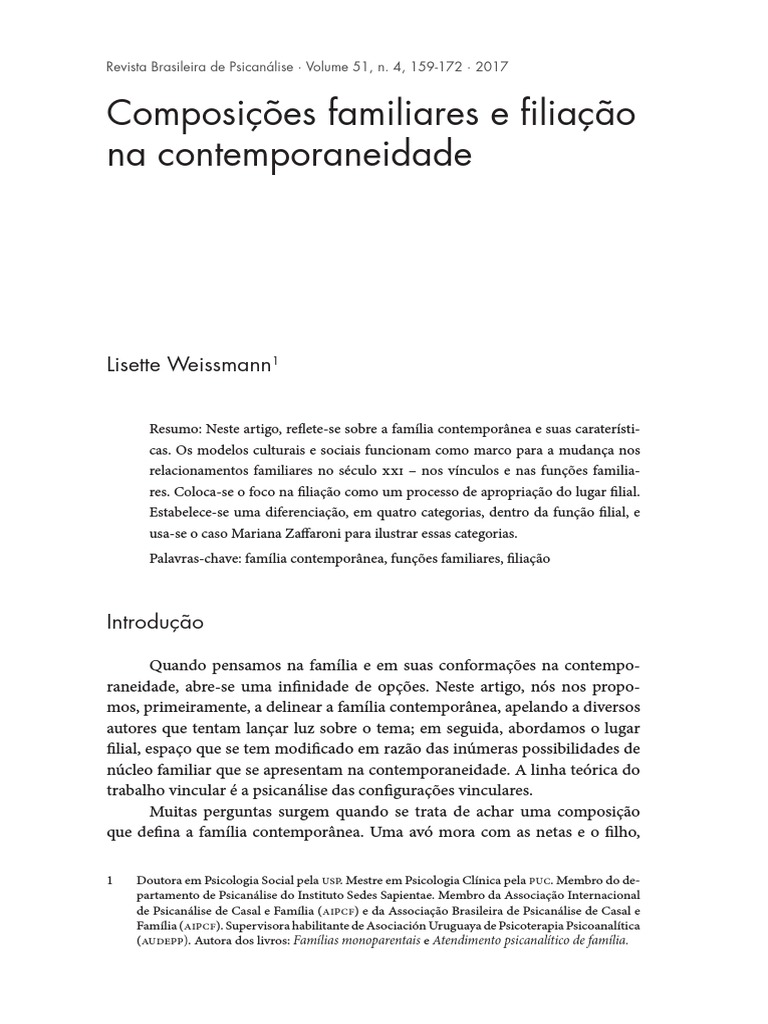 Revista Brasileira de Psicanálise · Volume 51, n. 4, 159-172 · 2017

Composições familiares e filiação na contemporaneidade

Lisette Weissmann$^1$

Resumo: Neste artigo, reflete-se sobre a família contemporânea e suas caraterísticas. Os modelos culturais e sociais funcionam como marco para a mudança nos relacionamentos familiares no século XXI – nos vínculos e nas funções familiares. Coloca-se o foco na filiação como um processo de apropriação do lugar filial. Estabelece-se uma diferenciação, em quatro categorias, dentro da função filial, e usa-se o caso Mariana Zaffaroni para ilustrar essas categorias.

Palavras-chave: família contemporânea, funções familiares, filiação

Introdução

Quando pensamos na família e em suas conformações na contemporaneidade, abre-se uma infinidade de opções. Neste artigo, nós nos propomos, primeiramente, a delinear a família contemporânea, apelando a diversos autores que tentam lançar luz sobre o tema; em seguida, abordamos o lugar filial, espaço que se tem modificado em razão das inúmeras possibilidades de núcleo familiar que se apresentam na contemporaneidade. A linha teórica do trabalho vincular é a psicanálise das configurações vinculares.

Muitas perguntas surgem quando se trata de achar uma composição que defina a família contemporânea. Uma avó mora com as netas e o filho,

1 Doutora em Psicologia Social pela USP. Mestre em Psicologia Clínica pela PUC. Membro do departamento de Psicanálise do Instituto Sedes Sapientae. Membro da Associação Internacional de Psicanálise de Casal e Família (AIPCF) e da Associação Brasileira de Psicanálise de Casal e Família (AIPCF). Supervisora habilitante de Asociación Uruguaya de Psicoterapia Psicoanalítica (AUDEPP). Autora dos livros: Famílias monoparentais e Atendimento psicanalítico de família.